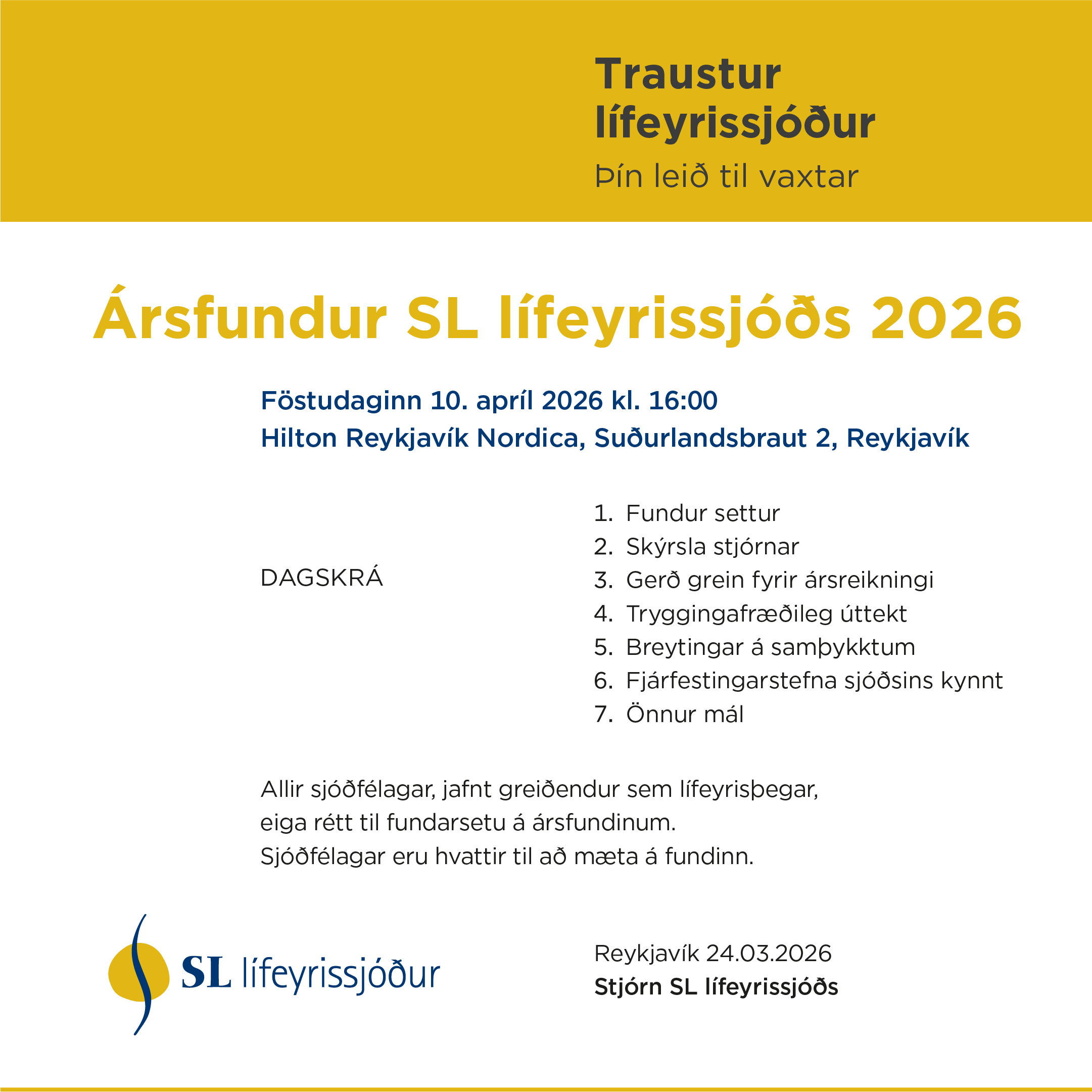 Traustur lífeyrissjóður

Þín leið til vaxtar

Ársfundur SL lífeyrissjóðs 2026

Föstudaginn 10. apríl 2026 kl. 16:00
Hilton Reykjavík Nordica, Suðurlandsbraut 2, Reykjavík

DAGSKRÁ

1. Fundur settur
2. Skýrsla stjórnar
3. Gerð grein fyrir ársreikningi
4. Tryggingafræðileg úttekt
5. Breytingar á samþykktum
6. Fjárfestingarstefna sjóðsins kynnt
7. Önnur mál

Allir sjóðfélagar, jafnt greiðendur sem lífeyrisþegar, eiga rétt til fundarsetu á ársfundinum.
Sjóðfélagar eru hvattir til að mæta á fundinn.

SL lífeyrissjóður

Reykjavík 24.03.2026
Stjórn SL lífeyrissjóðs